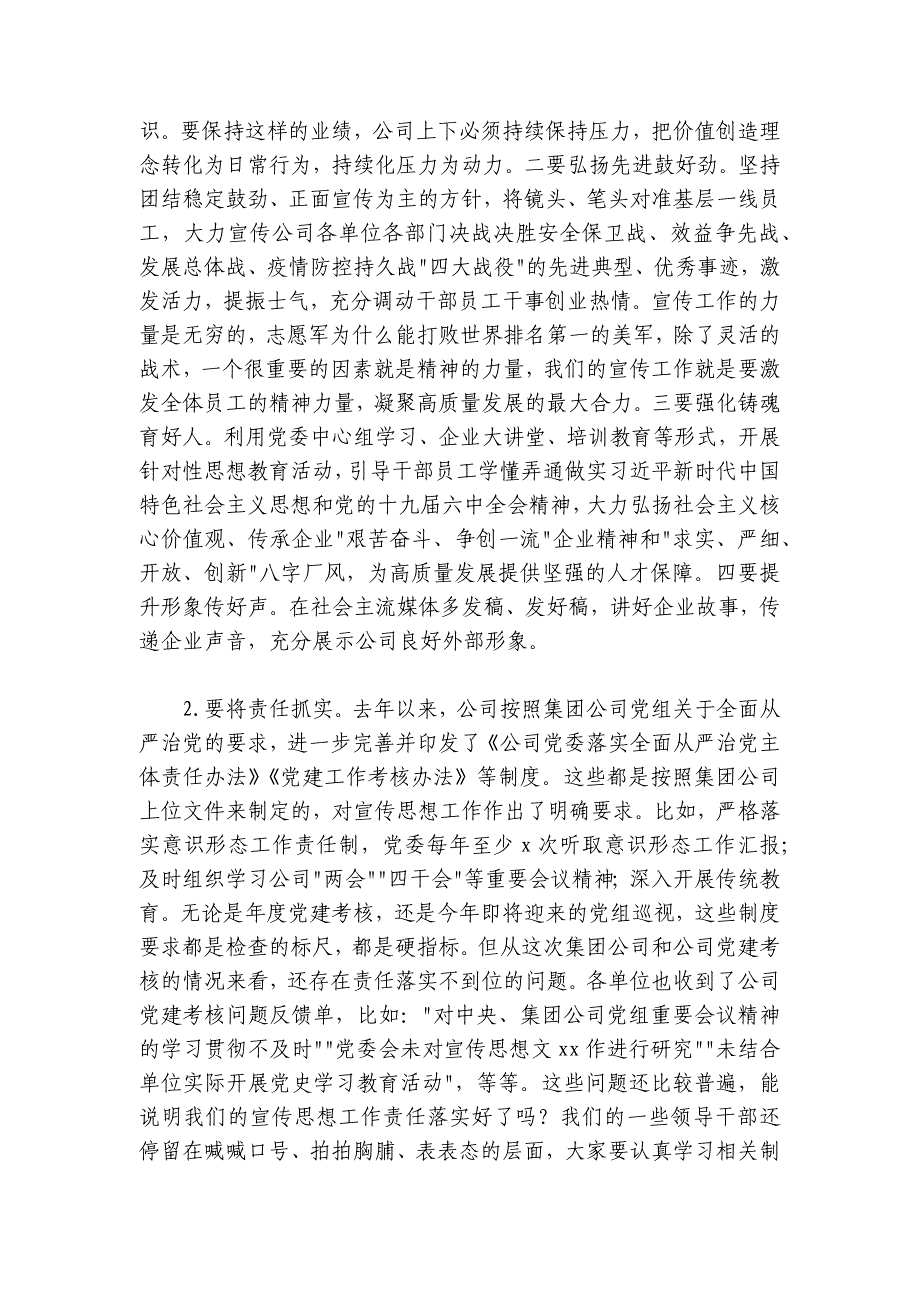 识。要保持这样的业绩，公司上下必须持续保持压力，把价值创造理念转化为日常行为，持续化压力为动力。二要弘扬先进鼓好劲。坚持团结稳定鼓劲、正面宣传为主的方针，将镜头、笔头对准基层一线员工，大力宣传公司各单位各部门决战决胜安全保卫战、效益争先战、发展总体战、疫情防控持久战"四大战役"的先进典型、优秀事迹，激发活力，提振士气，充分调动干部员工干事创业热情。宣传工作的力量是无穷的，志愿军为什么能打败世界排名第一的美军，除了灵活的战术，一个很重要的因素就是精神的力量，我们的宣传工作就是要激发全体员工的精神力量，凝聚高质量发展的最大合力。三要强化铸魂育好人。利用党委中心组学习、企业大讲堂、培训教育等形式，开展针对性思想教育活动，引导干部员工学懂弄通做实习近平新时代中国特色社会主义思想和党的十九届六中全会精神，大力弘扬社会主义核心价值观、传承企业"艰苦奋斗、争创一流"企业精神和"求实、严细、开放、创新"八字厂风，为高质量发展提供坚强的人才保障。四要提升形象传好声。在社会主流媒体多发稿、发好稿，讲好企业故事，传递企业声音，充分展示公司良好外部形象。

2.要将责任抓实。去年以来，公司按照集团公司党组关于全面从严治党的要求，进一步完善并印发了《公司党委落实全面从严治党主体责任办法》《党建工作考核办法》等制度。这些都是按照集团公司上位文件来制定的，对宣传思想工作作出了明确要求。比如，严格落实意识形态工作责任制，党委每年至少 x 次听取意识形态工作汇报；及时组织学习公司"两会""四干会"等重要会议精神；深入开展传统教育。无论是年度党建考核，还是今年即将迎来的党组巡视，这些制度要求都是检查的标尺，都是硬指标。但从这次集团公司和公司党建考核的情况来看，还存在责任落实不到位的问题。各单位也收到了公司党建考核问题反馈单，比如："对中央、集团公司党组重要会议精神的学习贯彻不及时""党委会未对宣传思想文 xx 作进行研究""未结合单位实际开展党史学习教育活动"，等等。这些问题还比较普遍，能说明我们的宣传思想工作责任落实好了吗？我们的一些领导干部还停留在喊喊口号、拍拍胸脯、表表态的层面，大家要认真学习相关制